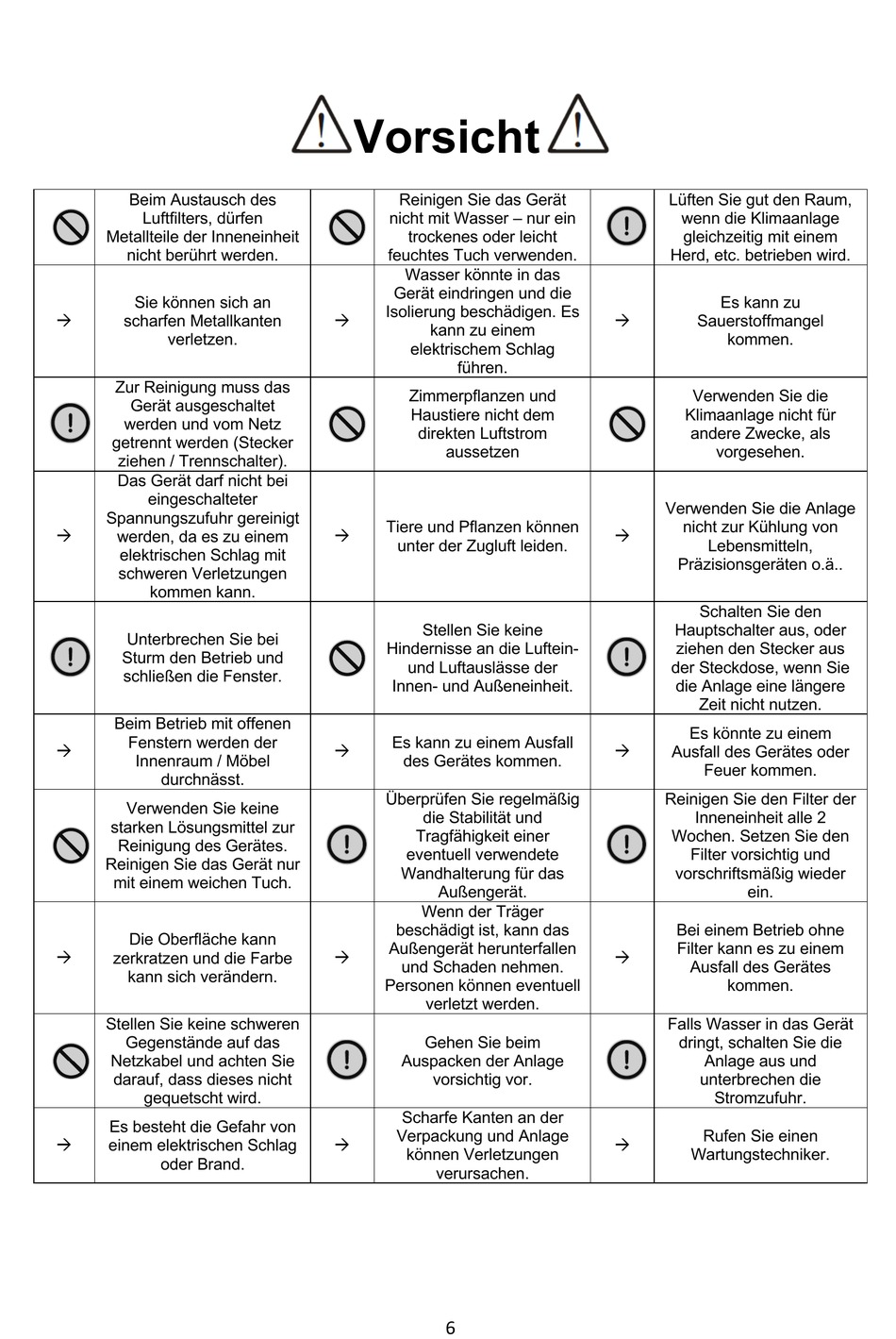 Vorsicht

| | | | | | |
|---|---|---|---|---|---|
| | Beim Austausch des Luftfilters, dürfen Metallteile der Inneneinheit nicht berührt werden. | | Reinigen Sie das Gerät nicht mit Wasser – nur ein trockenes oder leicht feuchtes Tuch verwenden. | | Lüften Sie gut den Raum, wenn die Klimaanlage gleichzeitig mit einem Herd, etc. betrieben wird. |
| → | Sie können sich an scharfen Metallkanten verletzen. | → | Wasser könnte in das Gerät eindringen und die Isolierung beschädigen. Es kann zu einem elektrischem Schlag führen. | → | Es kann zu Sauerstoffmangel kommen. |
| | Zur Reinigung muss das Gerät ausgeschaltet werden und vom Netz getrennt werden (Stecker ziehen / Trennschalter). | | Zimmerpflanzen und Haustiere nicht dem direkten Luftstrom aussetzen | | Verwenden Sie die Klimaanlage nicht für andere Zwecke, als vorgesehen. |
| → | Das Gerät darf nicht bei eingeschalteter Spannungszufuhr gereinigt werden, da es zu einem elektrischen Schlag mit schweren Verletzungen kommen kann. | → | Tiere und Pflanzen können unter der Zugluft leiden. | → | Verwenden Sie die Anlage nicht zur Kühlung von Lebensmitteln, Präzisionsgeräten o.ä.. |
| | Unterbrechen Sie bei Sturm den Betrieb und schließen die Fenster. | | Stellen Sie keine Hindernisse an die Luftein- und Luftauslässe der Innen- und Außeneinheit. | | Schalten Sie den Hauptschalter aus, oder ziehen den Stecker aus der Steckdose, wenn Sie die Anlage eine längere Zeit nicht nutzen. |
| → | Beim Betrieb mit offenen Fenstern werden der Innenraum / Möbel durchnässt. | → | Es kann zu einem Ausfall des Gerätes kommen. | → | Es könnte zu einem Ausfall des Gerätes oder Feuer kommen. |
| | Verwenden Sie keine starken Lösungsmittel zur Reinigung des Gerätes. Reinigen Sie das Gerät nur mit einem weichen Tuch. | | Überprüfen Sie regelmäßig die Stabilität und Tragfähigkeit einer eventuell verwendete Wandhalterung für das Außengerät. | | Reinigen Sie den Filter der Inneneinheit alle 2 Wochen. Setzen Sie den Filter vorsichtig und vorschriftsmäßig wieder ein. |
| → | Die Oberfläche kann zerkratzen und die Farbe kann sich verändern. | → | Wenn der Träger beschädigt ist, kann das Außengerät herunterfallen und Schaden nehmen. Personen können eventuell verletzt werden. | → | Bei einem Betrieb ohne Filter kann es zu einem Ausfall des Gerätes kommen. |
| | Stellen Sie keine schweren Gegenstände auf das Netzkabel und achten Sie darauf, dass dieses nicht gequetscht wird. | | Gehen Sie beim Auspacken der Anlage vorsichtig vor. | | Falls Wasser in das Gerät dringt, schalten Sie die Anlage aus und unterbrechen die Stromzufuhr. |
| → | Es besteht die Gefahr von einem elektrischen Schlag oder Brand. | → | Scharfe Kanten an der Verpackung und Anlage können Verletzungen verursachen. | → | Rufen Sie einen Wartungstechniker. |

6